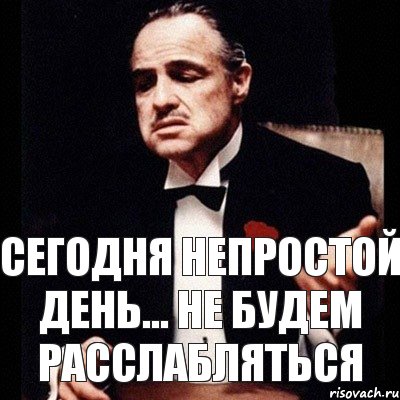 СЕГОДНЯ НЕПРОСТОЙ ДЕНЬ... НЕ БУДЕМ РАССЛАБЛЯТЬСЯ

risovach.ru